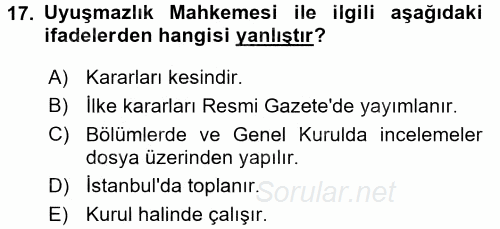 17. Uyuşmazlık Mahkemesi ile ilgili aşağıdaki ifadelerden hangisi yanlıştır?

A) Kararları kesindir.
B) İlke kararları Resmi Gazete'de yayımlanır.
C) Bölümlerde ve Genel Kurulda incelemeler dosya üzerinden yapılır.
D) İstanbul'da toplanır.
E) Kurul halinde çalışır.

Sorular.net